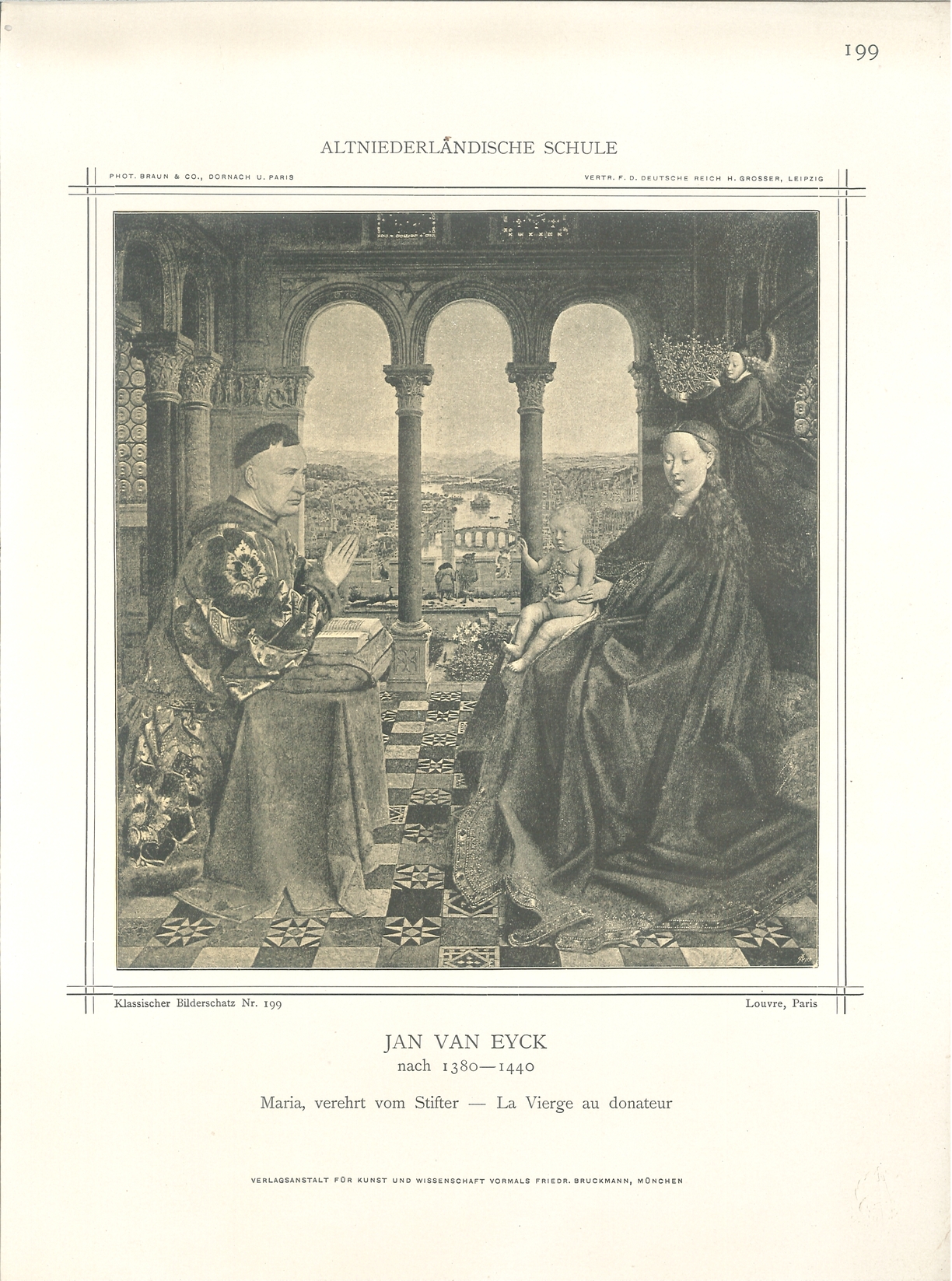 199

ALTNIEDERLÄNDISCHE SCHULE

PHOT. BRAUN & CO., DORNACH U. PARIS

VERTR. F. D. DEUTSCHE REICH H. GROSSER, LEIPZIG

Klassischer Bilderschatz Nr. 199

Louvre, Paris

JAN VAN EYCK
nach 1380—1440

Maria, verehrt vom Stifter — La Vierge au donateur

VERLAGSANSTALT FÜR KUNST UND WISSENSCHAFT VORMALS FRIEDR. BRUCKMANN, MÜNCHEN